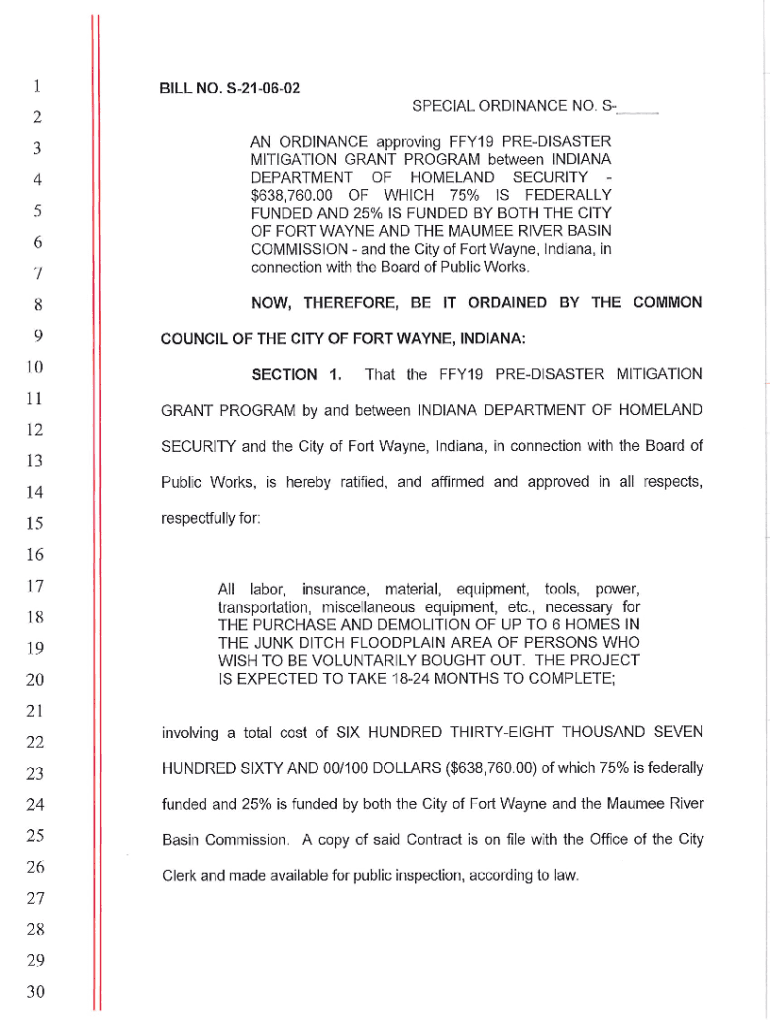 1
2
3
4
5
6
7
8
9
10
11
12
13
14
15
16
17
18
19
20
21
22
23
24
25
26
27
28
29
30

BILL NO. S-21-06-02

SPECIAL ORDINANCE NO. S-______

AN ORDINANCE approving FFY19 PRE-DISASTER MITIGATION GRANT PROGRAM between INDIANA DEPARTMENT OF HOMELAND SECURITY - $638,760.00 OF WHICH 75% IS FEDERALLY FUNDED AND 25% IS FUNDED BY BOTH THE CITY OF FORT WAYNE AND THE MAUMEE RIVER BASIN COMMISSION - and the City of Fort Wayne, Indiana, in connection with the Board of Public Works.

NOW, THEREFORE, BE IT ORDAINED BY THE COMMON COUNCIL OF THE CITY OF FORT WAYNE, INDIANA:

SECTION 1. That the FFY19 PRE-DISASTER MITIGATION GRANT PROGRAM by and between INDIANA DEPARTMENT OF HOMELAND SECURITY and the City of Fort Wayne, Indiana, in connection with the Board of Public Works, is hereby ratified, and affirmed and approved in all respects, respectfully for:

All labor, insurance, material, equipment, tools, power, transportation, miscellaneous equipment, etc., necessary for THE PURCHASE AND DEMOLITION OF UP TO 6 HOMES IN THE JUNK DITCH FLOODPLAIN AREA OF PERSONS WHO WISH TO BE VOLUNTARILY BOUGHT OUT. THE PROJECT IS EXPECTED TO TAKE 18-24 MONTHS TO COMPLETE;

involving a total cost of SIX HUNDRED THIRTY-EIGHT THOUSAND SEVEN HUNDRED SIXTY AND 00/100 DOLLARS ($638,760.00) of which 75% is federally funded and 25% is funded by both the City of Fort Wayne and the Maumee River Basin Commission. A copy of said Contract is on file with the Office of the City Clerk and made available for public inspection, according to law.